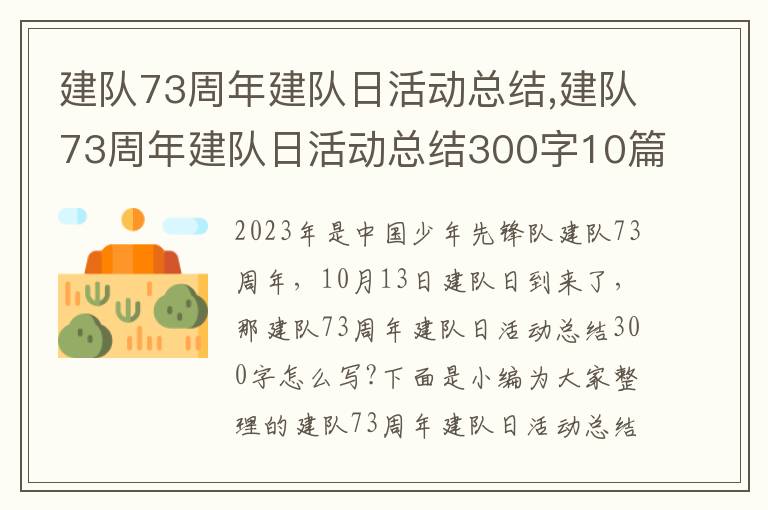 建队73周年建队日活动总结,建队73周年建队日活动总结300字10篇

2023年是中国少年先锋队建队73周年，10月13日建队日到来了，那建队73周年建队日活动总结300字怎么写?下面是小编为大家整理的建队73周年建队日活动总结